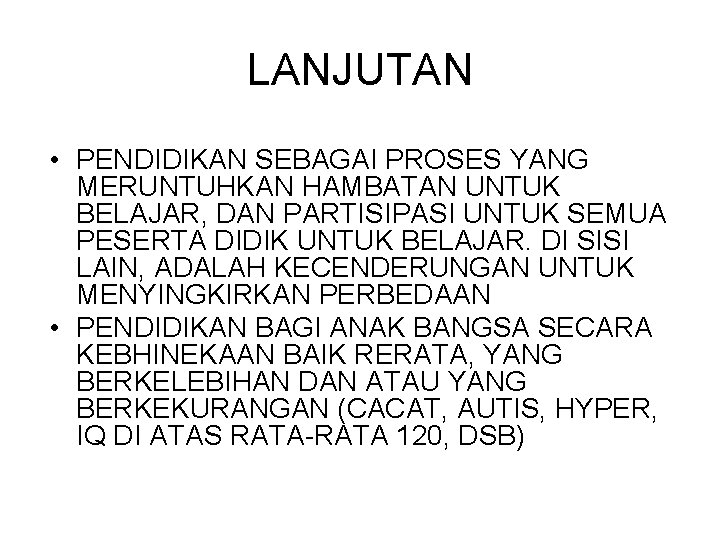 LANJUTAN

• PENDIDIKAN SEBAGAI PROSES YANG MERUNTUHKAN HAMBATAN UNTUK BELAJAR, DAN PARTISIPASI UNTUK SEMUA PESERTA DIDIK UNTUK BELAJAR. DI SISI LAIN, ADALAH KECENDERUNGAN UNTUK MENYINGKIRKAN PERBEDAAN

• PENDIDIKAN BAGI ANAK BANGSA SECARA KEBHINEKAAN BAIK RERATA, YANG BERKELEBIHAN DAN ATAU YANG BERKEKURANGAN (CACAT, AUTIS, HYPER, IQ DI ATAS RATA-RATA 120, DSB)